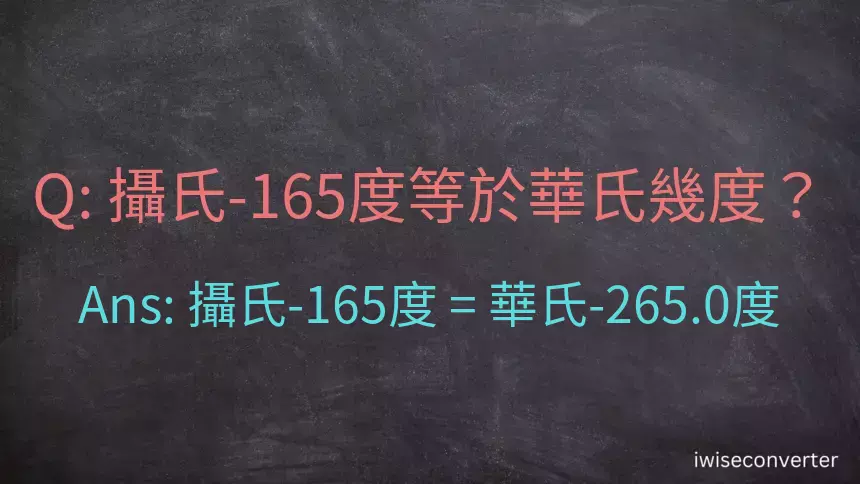 Q: 攝氏-165度等於華氏幾度？

Ans: 攝氏-165度 = 華氏-265.0度

iwiseconverter